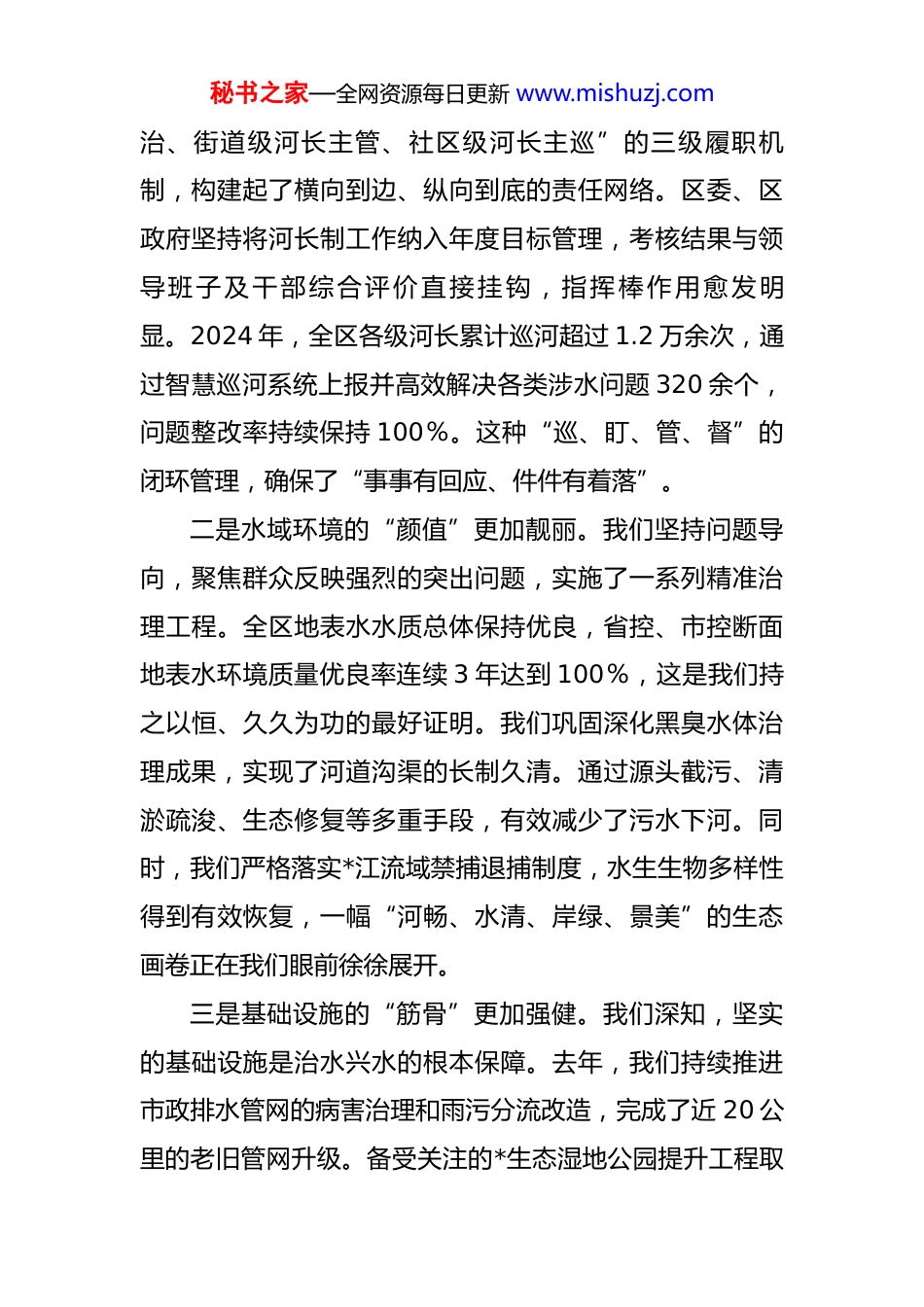 秘书之家—全网资源每日更新 www.mishuzj.com

治、街道级河长主管、社区级河长主巡”的三级履职机制，构建起了横向到边、纵向到底的责任网络。区委、区政府坚持将河长制工作纳入年度目标管理，考核结果与领导班子及干部综合评价直接挂钩，指挥棒作用愈发明显。2024 年，全区各级河长累计巡河超过 1.2 万余次，通过智慧巡河系统上报并高效解决各类涉水问题 320 余个，问题整改率持续保持 100%。这种“巡、盯、管、督”的闭环管理，确保了“事事有回应、件件有着落”。

二是水域环境的“颜值”更加靓丽。我们坚持问题导向，聚焦群众反映强烈的突出问题，实施了一系列精准治理工程。全区地表水水质总体保持优良，省控、市控断面地表水环境质量优良率连续 3 年达到 100%，这是我们持之以恒、久久为功的最好证明。我们巩固深化黑臭水体治理成果，实现了河道沟渠的长制久清。通过源头截污、清淤疏浚、生态修复等多重手段，有效减少了污水下河。同时，我们严格落实*江流域禁捕退捕制度，水生生物多样性得到有效恢复，一幅“河畅、水清、岸绿、景美”的生态画卷正在我们眼前徐徐展开。

三是基础设施的“筋骨”更加强健。我们深知，坚实的基础设施是治水兴水的根本保障。去年，我们持续推进市政排水管网的病害治理和雨污分流改造，完成了近 20 公里的老旧管网升级。备受关注的*生态湿地公园提升工程取